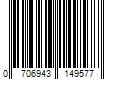 0 706943 149577